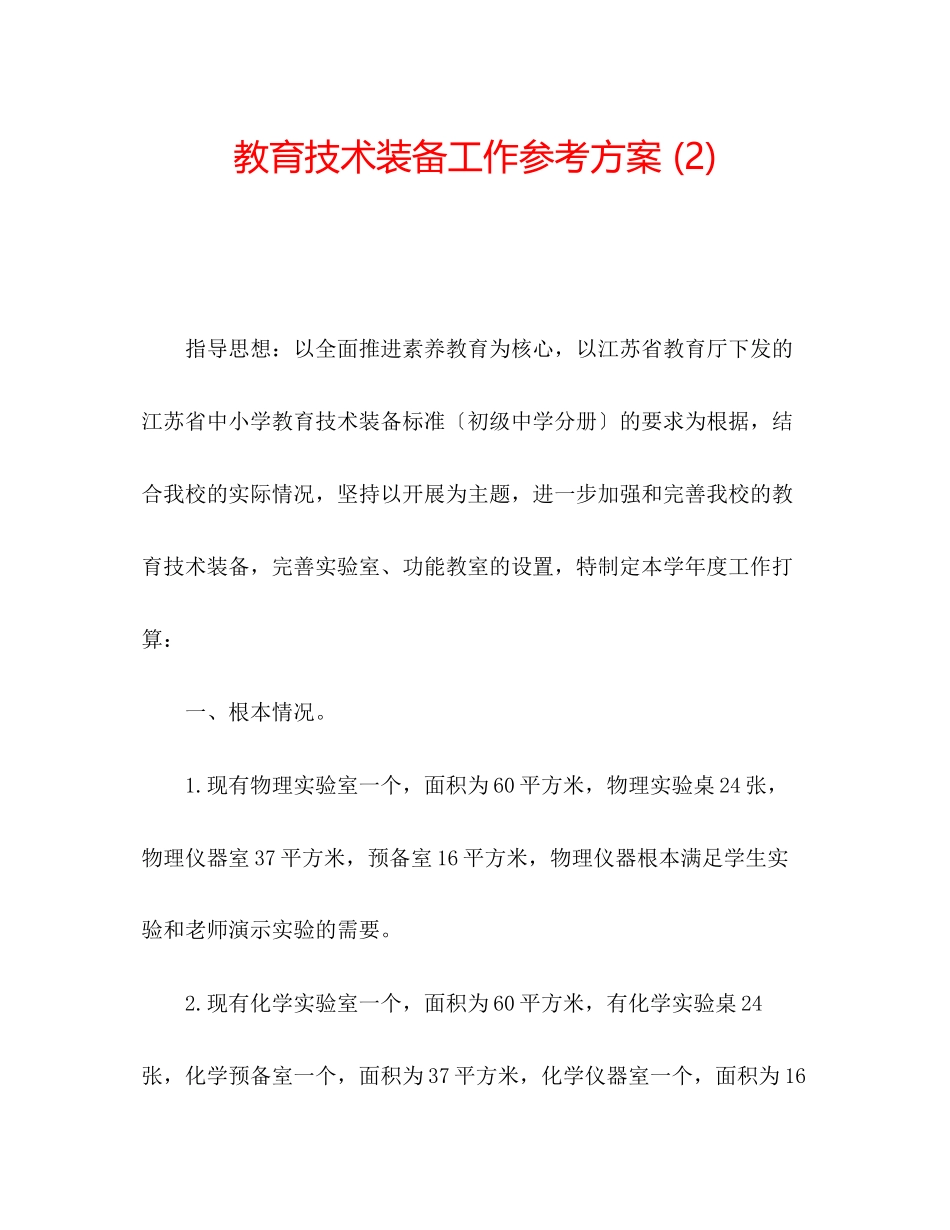 教育技术装备工作参考方案 (2)

指导思想：以全面推进素养教育为核心，以江苏省教育厅下发的江苏省中小学教育技术装备标准〔初级中学分册〕的要求为根据，结合我校的实际情况，坚持以开展为主题，进一步加强和完善我校的教育技术装备，完善实验室、功能教室的设置，特制定本学年度工作打算：

一、根本情况。

1.现有物理实验室一个，面积为60平方米，物理实验桌24张，物理仪器室37平方米，预备室16平方米，物理仪器根本满足学生实验和老师演示实验的需要。

2.现有化学实验室一个，面积为60平方米，有化学实验桌24张，化学预备室一个，面积为37平方米，化学仪器室一个，面积为16